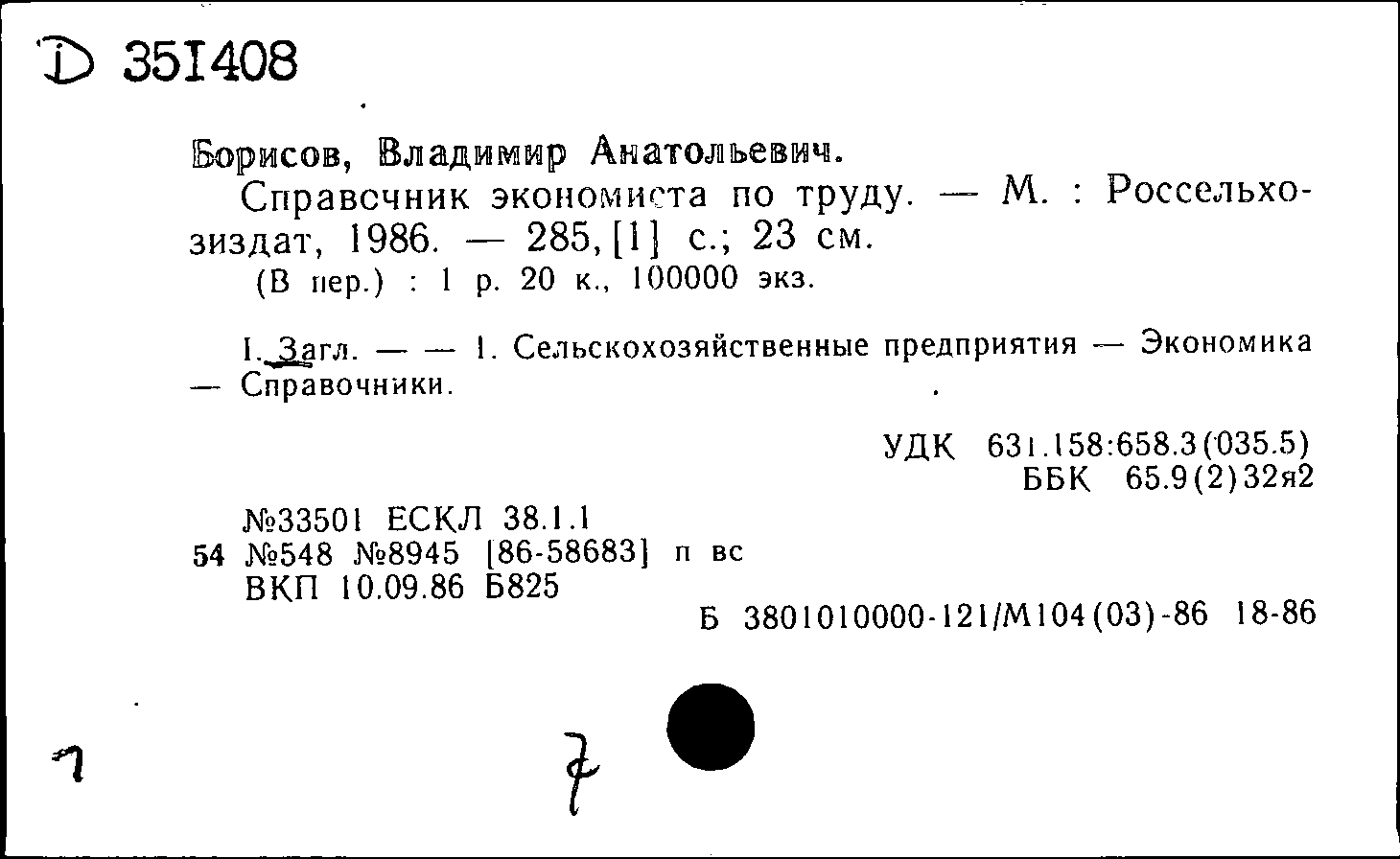 D 351408

Борисов, Владимир Анатольевич.

Справочник экономиста по труду. — М. : Россельхозиздат, 1986. — 285, [1] с.; 23 см.
(В пер.) : 1 р. 20 к., 100000 экз.

I. Загл. — — 1. Сельскохозяйственные предприятия — Экономика — Справочники.

УДК 631.158:658.3(035.5)
ББК 65.9(2)32я2

№33501 ЕСКЛ 38.1.1
54 №548 №8945 [86-58683] п вс
ВКП 10.09.86 Б825

Б 3801010000-121/М104(03)-86 18-86

1

7